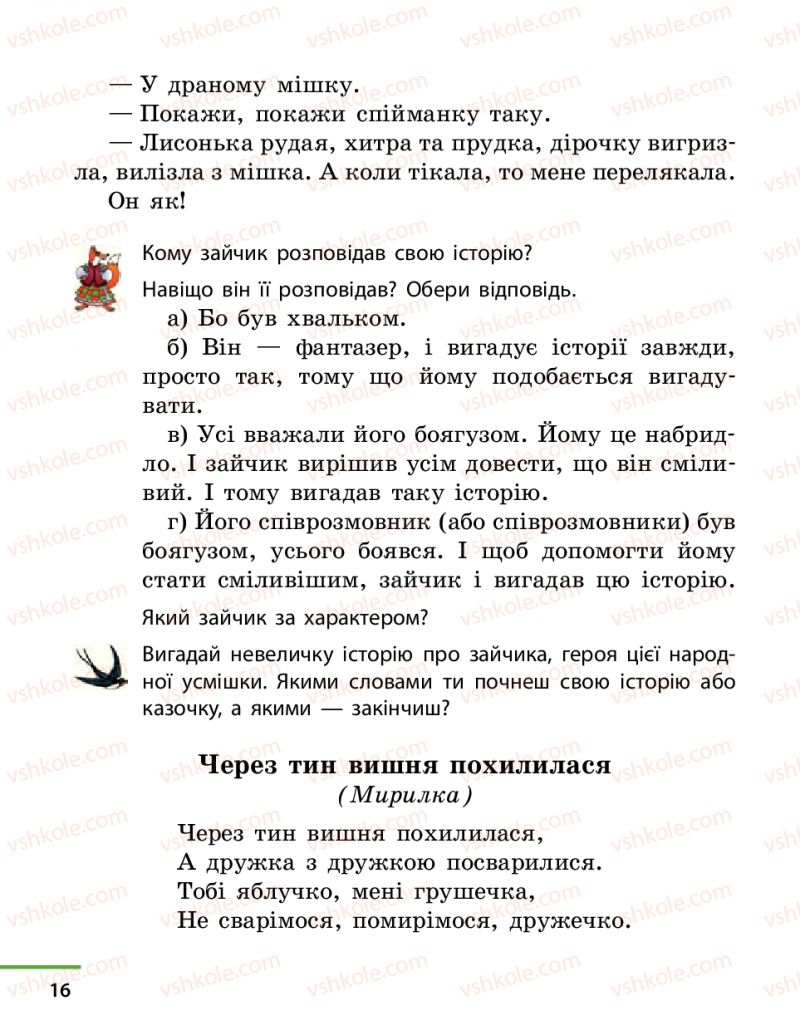 — У драному мішку.
— Покажи, покажи спійманку таку.
— Лисонька рудая, хитра та прудка, дірочку вигризла, вилізла з мішка. А коли тікала, то мене перелякала. Он як!

Кому зайчик розповідав свою історію?

Навіщо він її розповідав? Обери відповідь.

а) Бо був хвальком.

б) Він — фантазер, і вигадує історії завжди, просто так, тому що йому подобається вигадувати.

в) Усі вважали його боягузом. Йому це набридло. І зайчик вирішив усім довести, що він сміливий. І тому вигадав таку історію.

г) Його співрозмовник (або співрозмовники) був боягузом, усього боявся. І щоб допомогти йому стати сміливішим, зайчик і вигадав цю історію.

Який зайчик за характером?

Вигадай невеличку історію про зайчика, героя цієї народної усмішки. Якими словами ти почнеш свою історію або казочку, а якими — закінчиш?

Через тин вишня похилилася
(Мирилка)

Через тин вишня похилилася,
А дружка з дружкою посварилися.
Тобі яблучко, мені грушечка,
Не сварімося, помирімося, дружечко.

16

vshkole.com